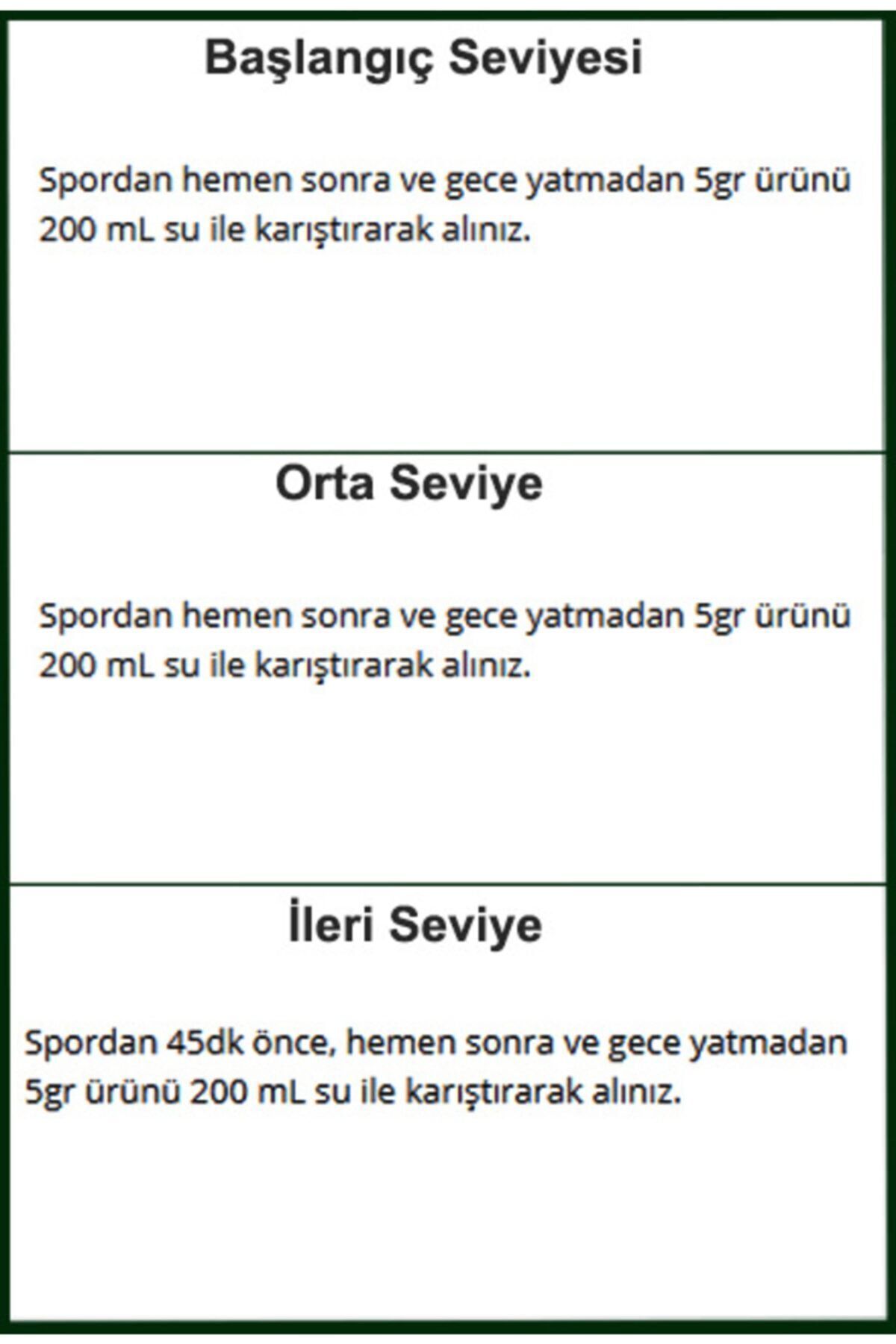 Başlangıç Seviyesi

Spordan hemen sonra ve gece yatmadan 5gr ürünü 200 mL su ile karıştırarak alınız.

Orta Seviye

Spordan hemen sonra ve gece yatmadan 5gr ürünü 200 mL su ile karıştırarak alınız.

İleri Seviye

Spordan 45dk önce, hemen sonra ve gece yatmadan 5gr ürünü 200 mL su ile karıştırarak alınız.